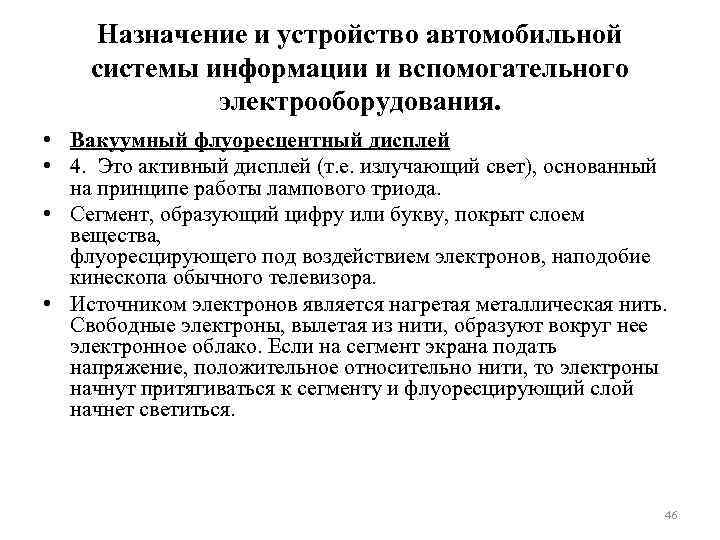 Назначение и устройство автомобильной системы информации и вспомогательного электрооборудования.

• Вакуумный флуоресцентный дисплей
• 4. Это активный дисплей (т.е. излучающий свет), основанный на принципе работы лампового триода.
• Сегмент, образующий цифру или букву, покрыт слоем вещества,
флуоресцирующего под воздействием электронов, наподобие кинескопа обычного телевизора.
• Источником электронов является нагретая металлическая нить. Свободные электроны, вылетая из нити, образуют вокруг нее электронное облако. Если на сегмент экрана подать напряжение, положительное относительно нити, то электроны начнут притягиваться к сегменту и флуоресцирующий слой начнет светиться.

46